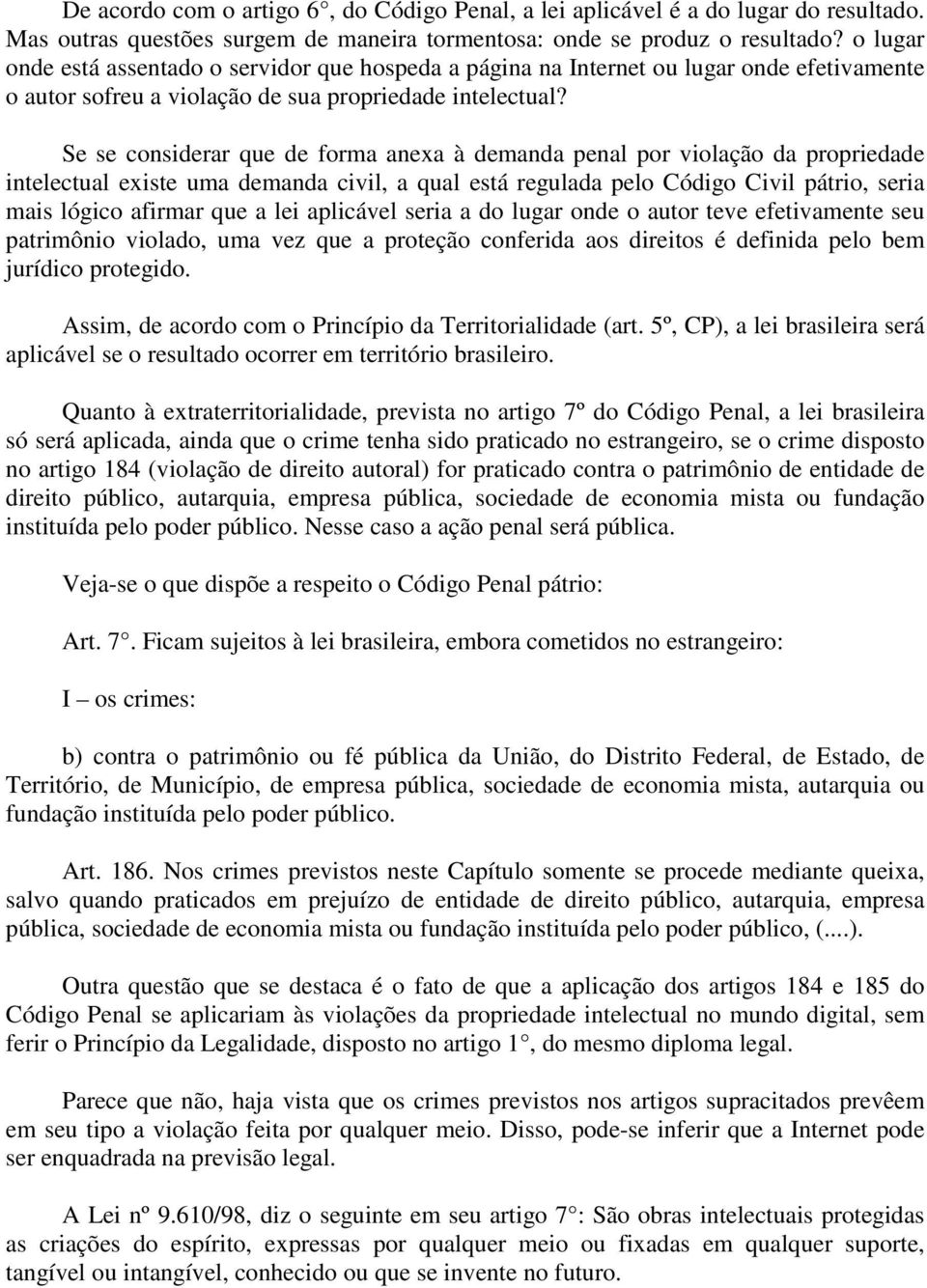 De acordo com o artigo 6°, do Código Penal, a lei aplicável é a do lugar do resultado. Mas outras questões surgem de maneira tormentosa: onde se produz o resultado? o lugar onde está assentado o servidor que hospeda a página na Internet ou lugar onde efetivamente o autor sofreu a violação de sua propriedade intelectual?

Se se considerar que de forma anexa à demanda penal por violação da propriedade intelectual existe uma demanda civil, a qual está regulada pelo Código Civil pátrio, seria mais lógico afirmar que a lei aplicável seria a do lugar onde o autor teve efetivamente seu patrimônio violado, uma vez que a proteção conferida aos direitos é definida pelo bem jurídico protegido.

Assim, de acordo com o Princípio da Territorialidade (art. 5º, CP), a lei brasileira será aplicável se o resultado ocorrer em território brasileiro.

Quanto à extraterritorialidade, prevista no artigo 7º do Código Penal, a lei brasileira só será aplicada, ainda que o crime tenha sido praticado no estrangeiro, se o crime disposto no artigo 184 (violação de direito autoral) for praticado contra o patrimônio de entidade de direito público, autarquia, empresa pública, sociedade de economia mista ou fundação instituída pelo poder público. Nesse caso a ação penal será pública.

Veja-se o que dispõe a respeito o Código Penal pátrio:

Art. 7°. Ficam sujeitos à lei brasileira, embora cometidos no estrangeiro:

I – os crimes:

b) contra o patrimônio ou fé pública da União, do Distrito Federal, de Estado, de Território, de Município, de empresa pública, sociedade de economia mista, autarquia ou fundação instituída pelo poder público.

Art. 186. Nos crimes previstos neste Capítulo somente se procede mediante queixa, salvo quando praticados em prejuízo de entidade de direito público, autarquia, empresa pública, sociedade de economia mista ou fundação instituída pelo poder público, (....).

Outra questão que se destaca é o fato de que a aplicação dos artigos 184 e 185 do Código Penal se aplicariam às violações da propriedade intelectual no mundo digital, sem ferir o Princípio da Legalidade, disposto no artigo 1°, do mesmo diploma legal.

Parece que não, haja vista que os crimes previstos nos artigos supracitados prevêem em seu tipo a violação feita por qualquer meio. Disso, pode-se inferir que a Internet pode ser enquadrada na previsão legal.

A Lei nº 9.610/98, diz o seguinte em seu artigo 7°: São obras intelectuais protegidas as criações do espírito, expressas por qualquer meio ou fixadas em qualquer suporte, tangível ou intangível, conhecido ou que se invente no futuro.